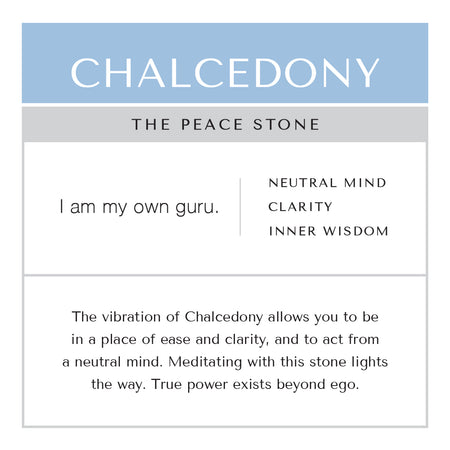 CHALCEDONY

THE PEACE STONE

I am my own guru.

NEUTRAL MIND
CLARITY
INNER WISDOM

The vibration of Chalcedony allows you to be in a place of ease and clarity, and to act from a neutral mind. Meditating with this stone lights the way. True power exists beyond ego.